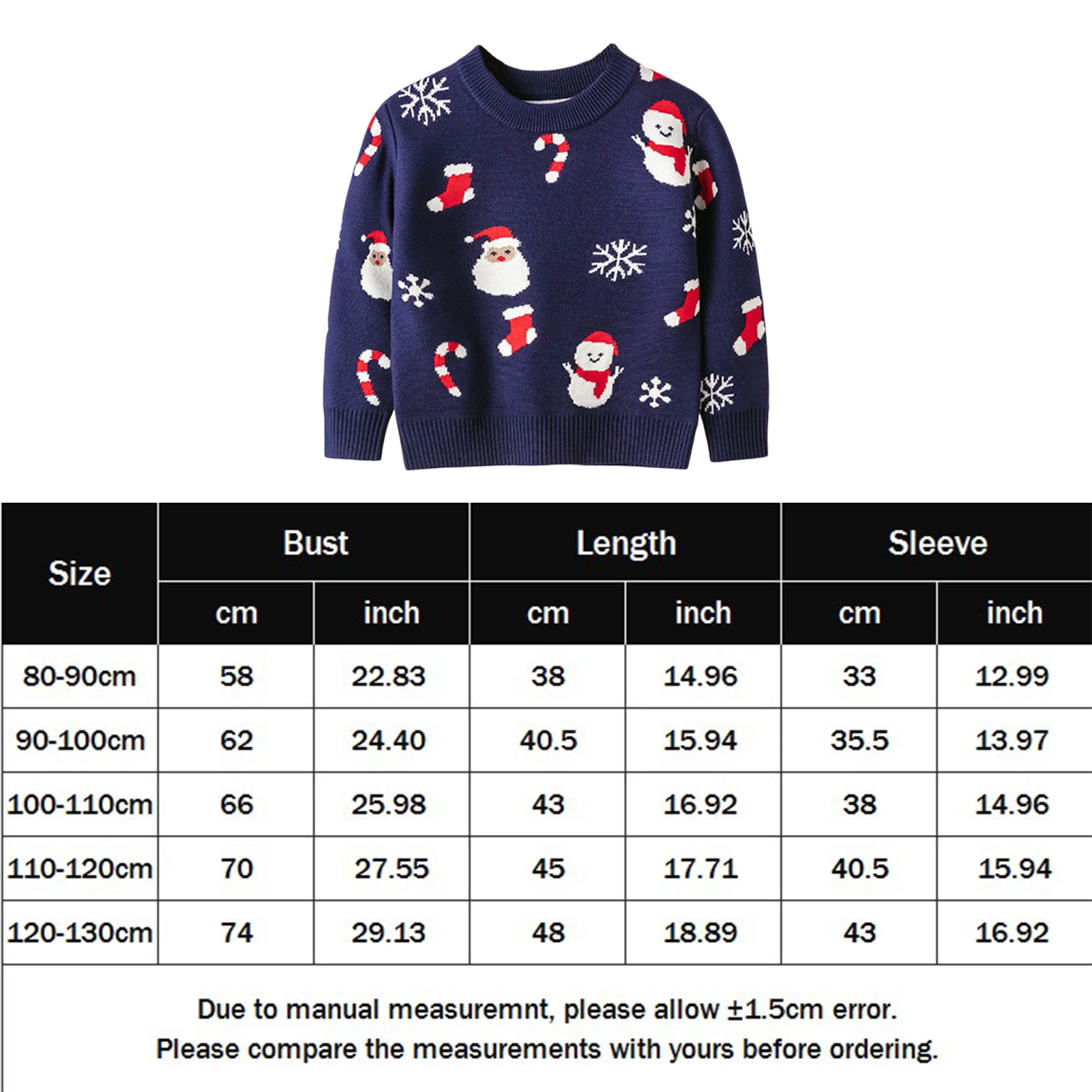 | Size | Bust cm | Bust inch | Length cm | Length inch | Sleeve cm | Sleeve inch |
|---|---|---|---|---|---|---|
| 80-90cm | 58 | 22.83 | 38 | 14.96 | 33 | 12.99 |
| 90-100cm | 62 | 24.40 | 40.5 | 15.94 | 35.5 | 13.97 |
| 100-110cm | 66 | 25.98 | 43 | 16.92 | 38 | 14.96 |
| 110-120cm | 70 | 27.55 | 45 | 17.71 | 40.5 | 15.94 |
| 120-130cm | 74 | 29.13 | 48 | 18.89 | 43 | 16.92 |

Due to manual measuremnt, please allow ±1.5cm error.
Please compare the measurements with yours before ordering.